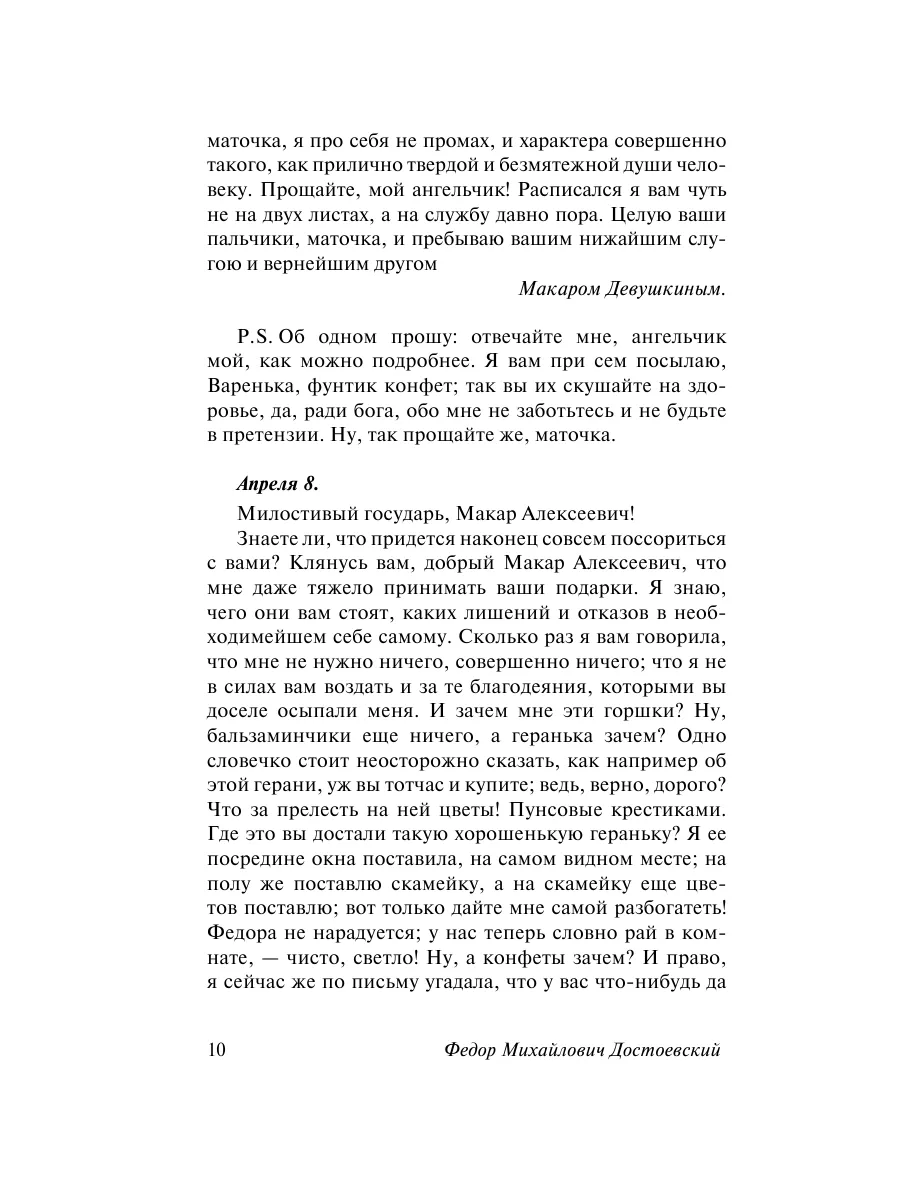 маточка, я про себя не промах, и характера совершенно такого, как прилично твердой и безмятежной души человеку. Прощайте, мой ангельчик! Расписался я вам чуть не на двух листах, а на службу давно пора. Целую ваши пальчики, маточка, и пребываю вашим нижайшим слугою и вернейшим другом

Макаром Девушкиным.

P.S. Об одном прошу: отвечайте мне, ангельчик мой, как можно подробнее. Я вам при сем посылаю, Варенька, фунтик конфет; так вы их скушайте на здоровье, да, ради бога, обо мне не заботьтесь и не будьте в претензии. Ну, так прощайте же, маточка.

Апреля 8.

Милостивый государь, Макар Алексеевич!

Знаете ли, что придется наконец совсем поссориться с вами? Клянусь вам, добрый Макар Алексеевич, что мне даже тяжело принимать ваши подарки. Я знаю, чего они вам стоят, каких лишений и отказов в необходимейшем себе самому. Сколько раз я вам говорила, что мне не нужно ничего, совершенно ничего; что я не в силах вам воздать и за те благодеяния, которыми вы доселе осыпали меня. И зачем мне эти горшки? Ну, бальзаминчики еще ничего, а геранька зачем? Одно словечко стоит неосторожно сказать, как например об этой герани, уж вы тотчас и купите; ведь, верно, дорого? Что за прелесть на ней цветы! Пунсовые крестиками. Где это вы достали такую хорошенькую гераньку? Я ее посредине окна поставила, на самом видном месте; на полу же поставлю скамейку, а на скамейку еще цветов поставлю; вот только дайте мне самой разбогатеть! Федора не нарадуется; у нас теперь словно рай в комнате, — чисто, светло! Ну, а конфеты зачем? И право, я сейчас же по письму угадала, что у вас что-нибудь да

10 Федор Михайлович Достоевский